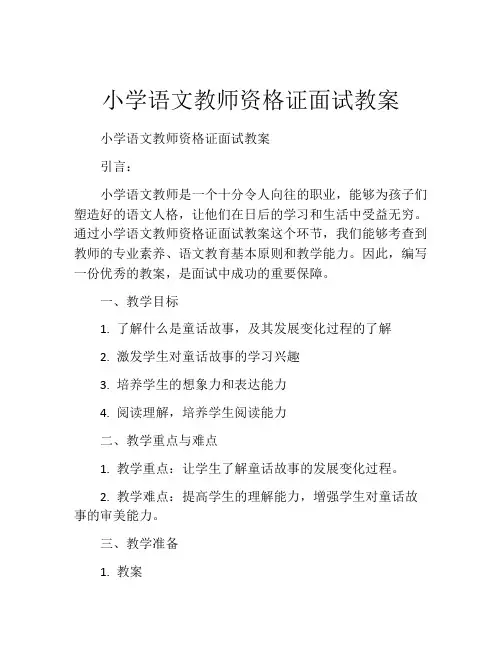 小学语文教师资格证面试教案

小学语文教师资格证面试教案

引言：

小学语文教师是一个十分令人向往的职业，能够为孩子们塑造好的语文人格，让他们在日后的学习和生活中受益无穷。通过小学语文教师资格证面试教案这个环节，我们能够考查到教师的专业素养、语文教育基本原则和教学能力。因此，编写一份优秀的教案，是面试中成功的重要保障。

一、教学目标

1. 了解什么是童话故事，及其发展变化过程的了解

2. 激发学生对童话故事的学习兴趣

3. 培养学生的想象力和表达能力

4. 阅读理解，培养学生阅读能力

二、教学重点与难点

1. 教学重点：让学生了解童话故事的发展变化过程。

2. 教学难点：提高学生的理解能力，增强学生对童话故事的审美能力。

三、教学准备

1. 教案